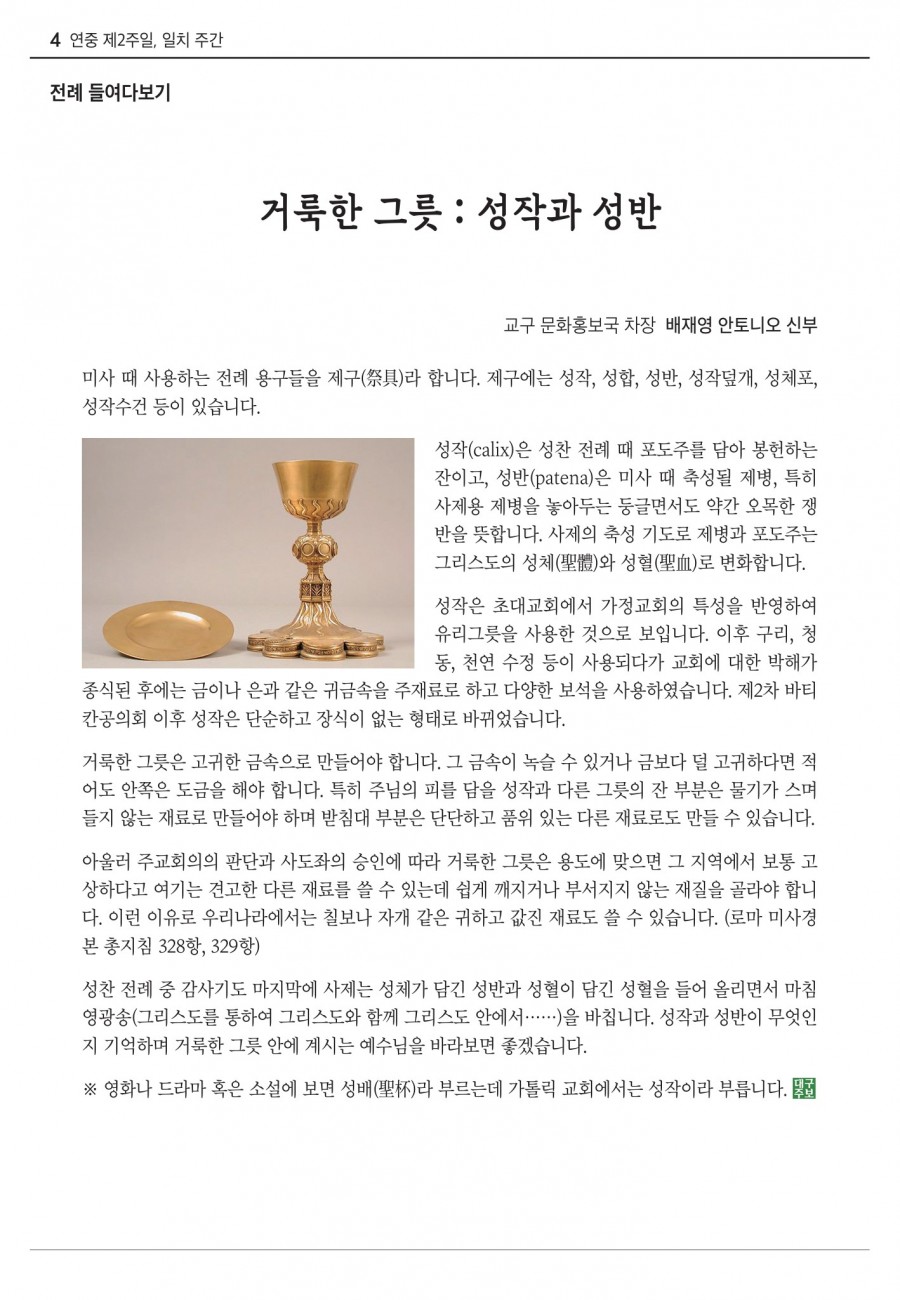 4 연중 제2주일, 일치 주간

전례 들여다보기

거룩한 그릇 : 성작과 성반

교구 문화홍보국 차장 배재영 안토니오 신부

미사 때 사용하는 전례 용구들을 제구(祭具)라 합니다. 제구에는 성작, 성합, 성반, 성작덮개, 성체포, 성작수건 등이 있습니다.

성작(calix)은 성찬 전례 때 포도주를 담아 봉헌하는 잔이고, 성반(patena)은 미사 때 축성될 제병, 특히 사제용 제병을 놓아두는 둥글면서도 약간 오목한 쟁반을 뜻합니다. 사제의 축성 기도로 제병과 포도주는 그리스도의 성체(聖體)와 성혈(聖血)로 변화합니다.

성작은 초대교회에서 가정교회의 특성을 반영하여 유리그릇을 사용한 것으로 보입니다. 이후 구리, 청동, 천연 수정 등이 사용되다가 교회에 대한 박해가 종식된 후에는 금이나 은과 같은 귀금속을 주재료로 하고 다양한 보석을 사용하였습니다. 제2차 바티칸공의회 이후 성작은 단순하고 장식이 없는 형태로 바뀌었습니다.

거룩한 그릇은 고귀한 금속으로 만들어야 합니다. 그 금속이 녹슬 수 있거나 금보다 덜 고귀하다면 적어도 안쪽은 도금을 해야 합니다. 특히 주님의 피를 담을 성작과 다른 그릇의 잔 부분은 물기가 스며들지 않는 재료로 만들어야 하며 받침대 부분은 단단하고 품위 있는 다른 재료로도 만들 수 있습니다.

아울러 주교회의의 판단과 사도좌의 승인에 따라 거룩한 그릇은 용도에 맞으면 그 지역에서 보통 고상하다고 여기는 견고한 다른 재료를 쓸 수 있는데 쉽게 깨지거나 부서지지 않는 재질을 골라야 합니다. 이런 이유로 우리나라에서는 칠보나 자개 같은 귀하고 값진 재료도 쓸 수 있습니다. (로마 미사경본 총지침 328항, 329항)

성찬 전례 중 감사기도 마지막에 사제는 성체가 담긴 성반과 성혈이 담긴 성혈을 들어 올리면서 마침 영광송(그리스도를 통하여 그리스도와 함께 그리스도 안에서……)을 바칩니다. 성작과 성반이 무엇인지 기억하며 거룩한 그릇 안에 계시는 예수님을 바라보면 좋겠습니다.

※ 영화나 드라마 혹은 소설에 보면 성배(聖杯)라 부르는데 가톨릭 교회에서는 성작이라 부릅니다. 대구주보